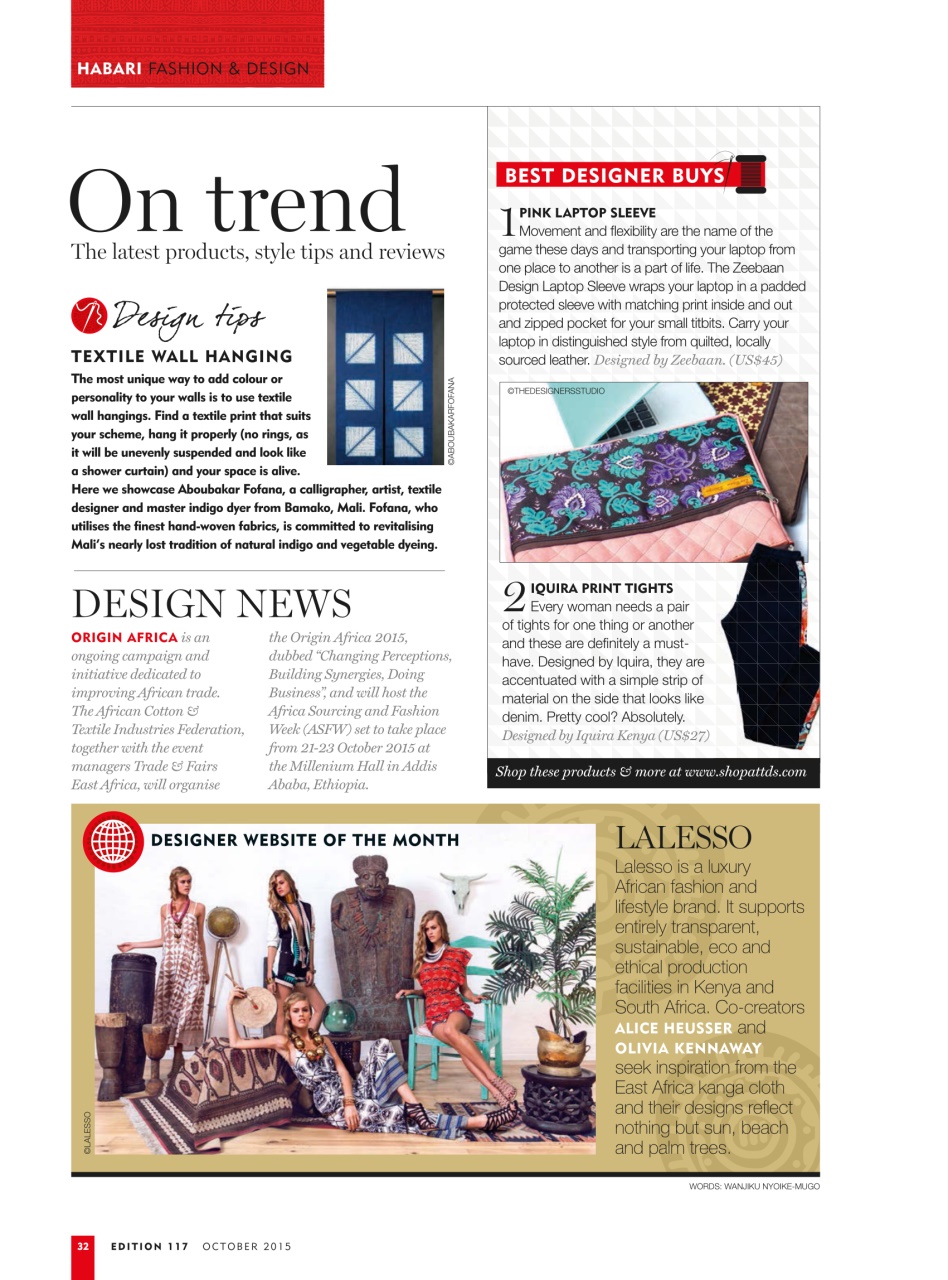 HABARI FASHION & DESIGN

On trend

The latest products, style tips and reviews

Design tips

TEXTILE WALL HANGING

The most unique way to add colour or personality to your walls is to use textile wall hangings. Find a textile print that suits your scheme, hang it properly (no rings, as it will be unevenly suspended and look like a shower curtain) and your space is alive. Here we showcase Aboubakar Fofana, a calligrapher, artist, textile designer and master indigo dyer from Bamako, Mali. Fofana, who utilises the finest hand-woven fabrics, is committed to revitalising Mali's nearly lost tradition of natural indigo and vegetable dyeing.

©ABOUBAKARFOFANA

DESIGN NEWS

ORIGIN AFRICA is an ongoing campaign and initiative dedicated to improving African trade. The African Cotton & Textile Industries Federation, together with the event managers Trade & Fairs East Africa, will organise the Origin Africa 2015, dubbed "Changing Perceptions, Building Synergies, Doing Business", and will host the Africa Sourcing and Fashion Week (ASFW) set to take place from 21-23 October 2015 at the Millenium Hall in Addis Ababa, Ethiopia.

BEST DESIGNER BUYS

1 PINK LAPTOP SLEEVE
Movement and flexibility are the name of the game these days and transporting your laptop from one place to another is a part of life. The Zeebaan Design Laptop Sleeve wraps your laptop in a padded protected sleeve with matching print inside and out and zipped pocket for your small titbits. Carry your laptop in distinguished style from quilted, locally sourced leather. Designed by Zeebaan. (US$45)

©THEDESIGNERSSTUDIO

2 IQUIRA PRINT TIGHTS
Every woman needs a pair of tights for one thing or another and these are definitely a must-have. Designed by Iquira, they are accentuated with a simple strip of material on the side that looks like denim. Pretty cool? Absolutely. Designed by Iquira Kenya (US$27)

Shop these products & more at www.shopattds.com

DESIGNER WEBSITE OF THE MONTH

©LALESSO

LALESSO

Lalesso is a luxury African fashion and lifestyle brand. It supports entirely transparent, sustainable, eco and ethical production facilities in Kenya and South Africa. Co-creators ALICE HEUSSER and OLIVIA KENNAWAY seek inspiration from the East Africa kanga cloth and their designs reflect nothing but sun, beach and palm trees.

WORDS: WANJIKU NYOIKE-MUGO

32 EDITION 117 OCTOBER 2015